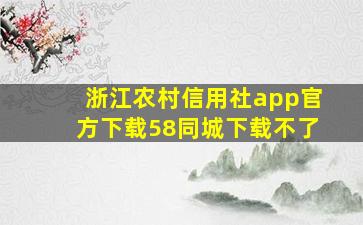 浙江农村信用社app官方下载58同城下载不了